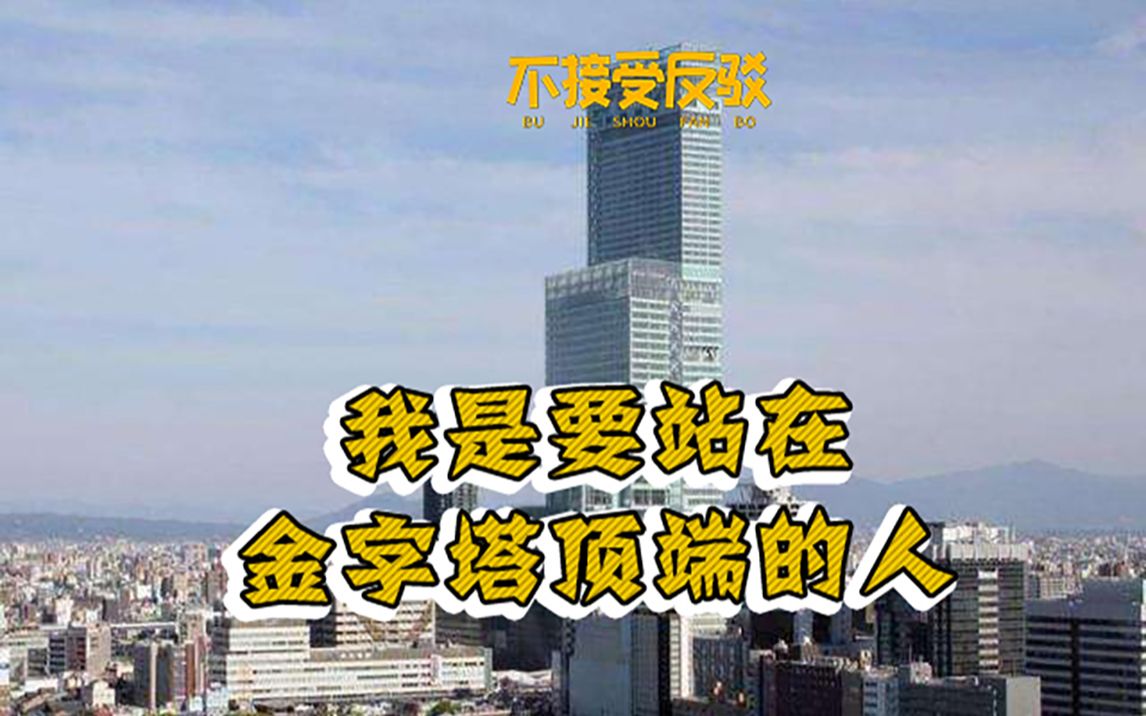 不接受反驳
BU JIE SHOU FAN BO

我是要站在
金字塔顶端的人